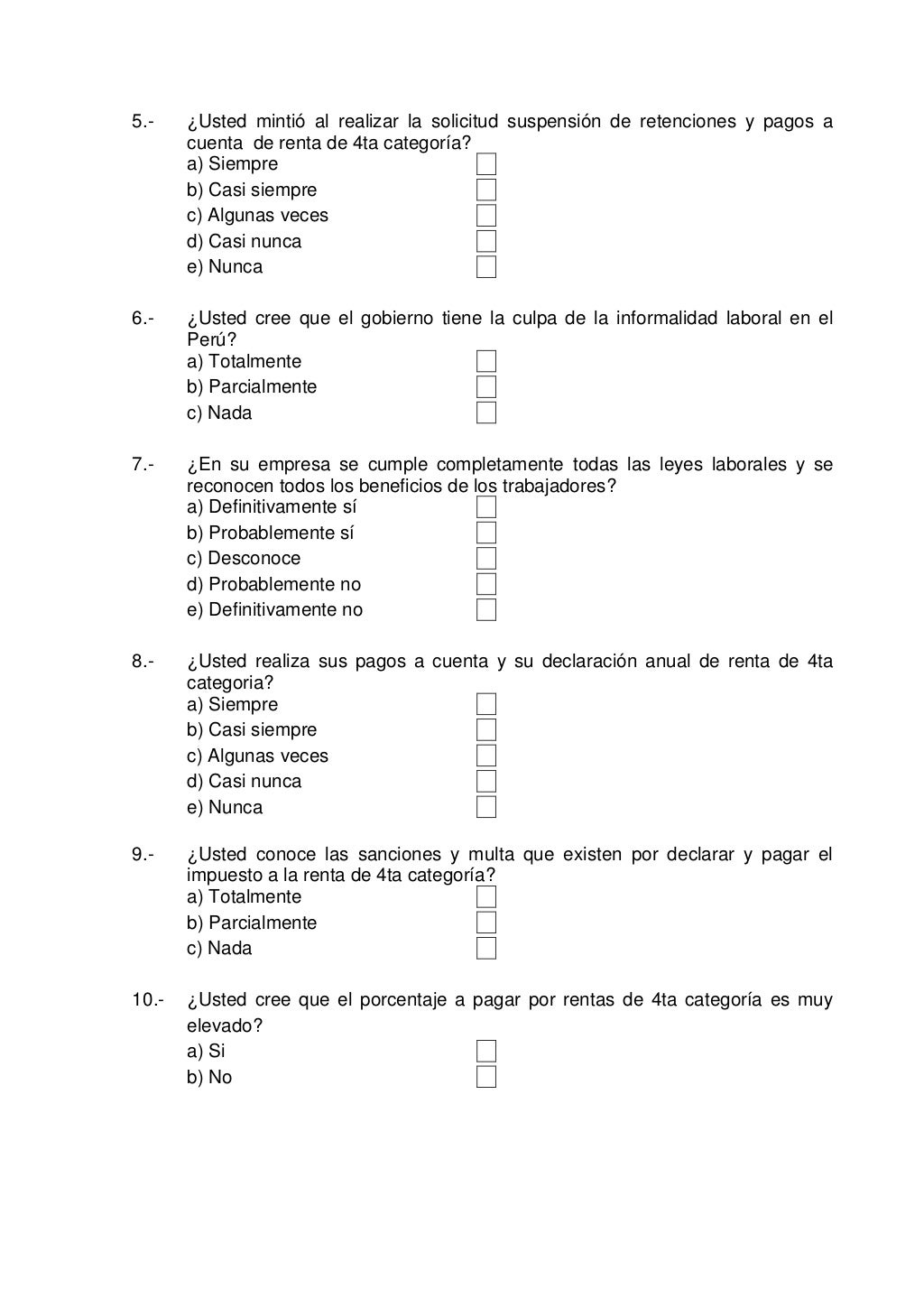 5.- ¿Usted mintió al realizar la solicitud suspensión de retenciones y pagos a cuenta de renta de 4ta categoría?
a) Siempre
b) Casi siempre
c) Algunas veces
d) Casi nunca
e) Nunca

6.- ¿Usted cree que el gobierno tiene la culpa de la informalidad laboral en el Perú?
a) Totalmente
b) Parcialmente
c) Nada

7.- ¿En su empresa se cumple completamente todas las leyes laborales y se reconocen todos los beneficios de los trabajadores?
a) Definitivamente sí
b) Probablemente sí
c) Desconoce
d) Probablemente no
e) Definitivamente no

8.- ¿Usted realiza sus pagos a cuenta y su declaración anual de renta de 4ta categoria?
a) Siempre
b) Casi siempre
c) Algunas veces
d) Casi nunca
e) Nunca

9.- ¿Usted conoce las sanciones y multa que existen por declarar y pagar el impuesto a la renta de 4ta categoría?
a) Totalmente
b) Parcialmente
c) Nada

10.- ¿Usted cree que el porcentaje a pagar por rentas de 4ta categoría es muy elevado?
a) Si
b) No